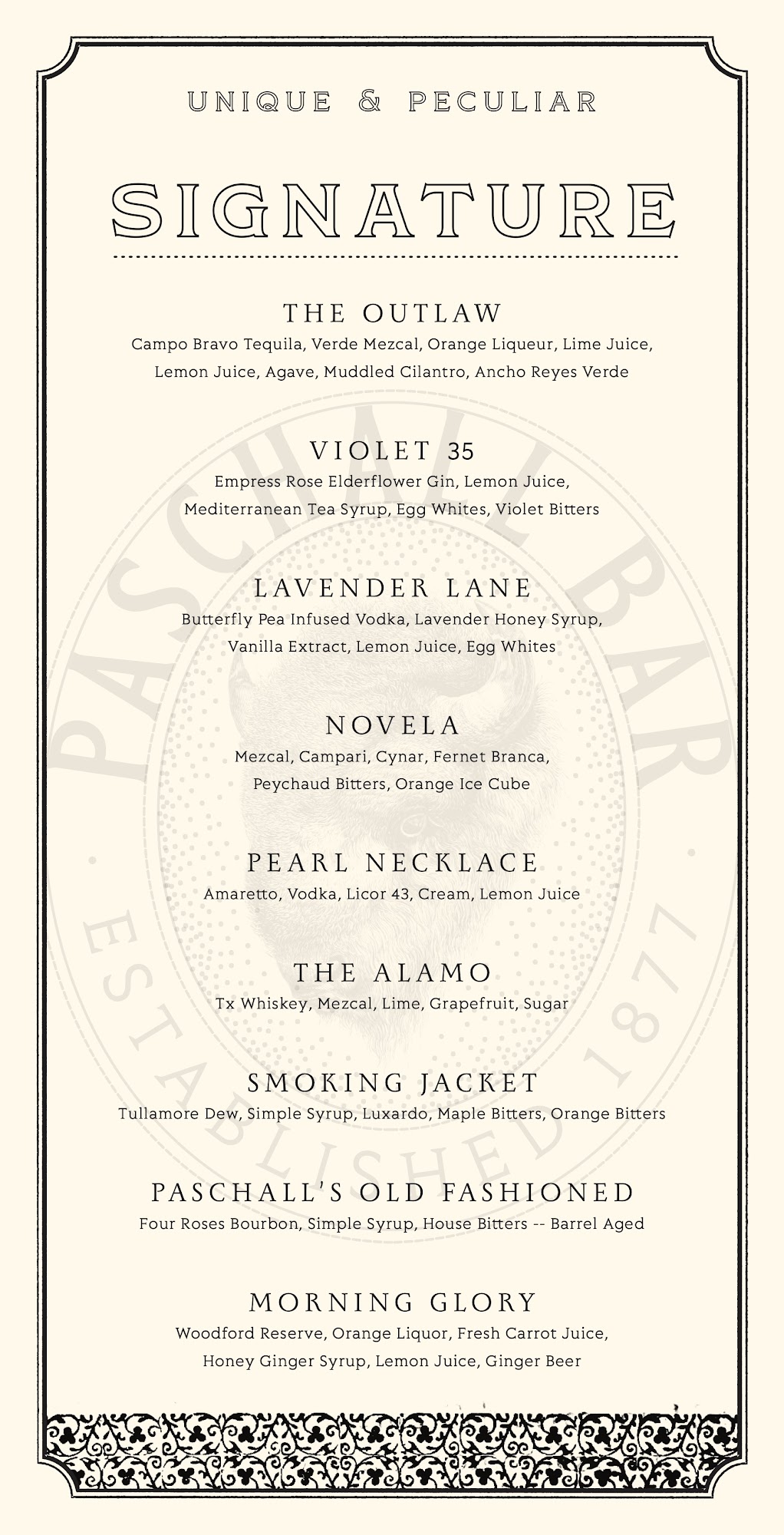 UNIQUE & PECULIAR

SIGNATURE

THE OUTLAW
Campo Bravo Tequila, Verde Mezcal, Orange Liqueur, Lime Juice, Lemon Juice, Agave, Muddled Cilantro, Ancho Reyes Verde

VIOLET 35
Empress Rose Elderflower Gin, Lemon Juice, Mediterranean Tea Syrup, Egg Whites, Violet Bitters

LAVENDER LANE
Butterfly Pea Infused Vodka, Lavender Honey Syrup, Vanilla Extract, Lemon Juice, Egg Whites

NOVELA
Mezcal, Campari, Cynar, Fernet Branca, Peychaud Bitters, Orange Ice Cube

PEARL NECKLACE
Amaretto, Vodka, Licor 43, Cream, Lemon Juice

THE ALAMO
Tx Whiskey, Mezcal, Lime, Grapefruit, Sugar

SMOKING JACKET
Tullamore Dew, Simple Syrup, Luxardo, Maple Bitters, Orange Bitters

PASCHALL'S OLD FASHIONED
Four Roses Bourbon, Simple Syrup, House Bitters -- Barrel Aged

MORNING GLORY
Woodford Reserve, Orange Liquor, Fresh Carrot Juice, Honey Ginger Syrup, Lemon Juice, Ginger Beer

PASCHALL BAR
ESTABLISHED 1877